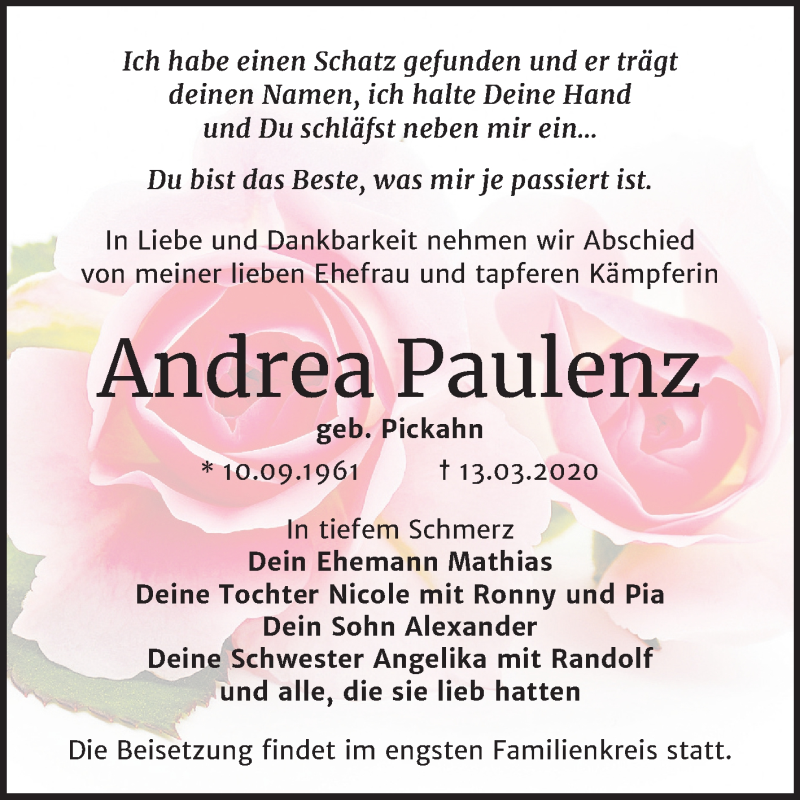 Ich habe einen Schatz gefunden und er trägt
deinen Namen, ich halte Deine Hand
und Du schläfst neben mir ein...

Du bist das Beste, was mir je passiert ist.

In Liebe und Dankbarkeit nehmen wir Abschied von meiner lieben Ehefrau und tapferen Kämpferin

Andrea Paulenz

geb. Pickahn

* 10.09.1961 † 13.03.2020

In tiefem Schmerz
Dein Ehemann Mathias
Deine Tochter Nicole mit Ronny und Pia
Dein Sohn Alexander
Deine Schwester Angelika mit Randolf
und alle, die sie lieb hatten

Die Beisetzung findet im engsten Familienkreis statt.